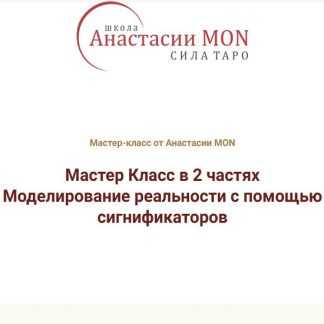 школа
Анастасии MON
СИЛА ТАРО

Мастер-класс от Анастасии MON

Мастер Класс в 2 частях
Моделирование реальности с помощью сигнификаторов